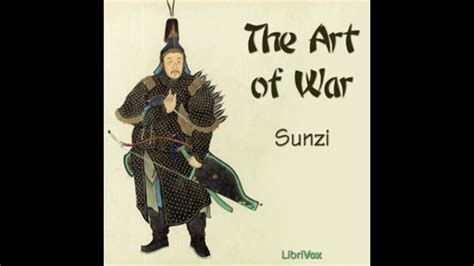 The Art of War

Sunzi

LibriVox